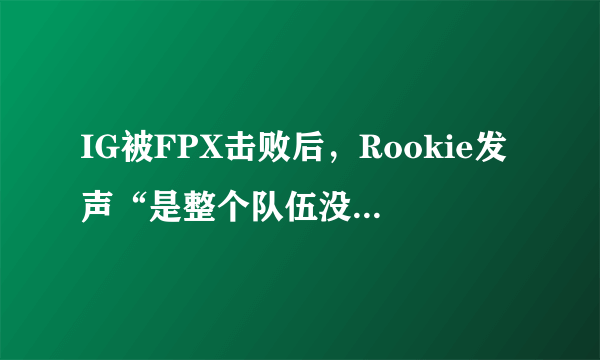 IG被FPX击败后，Rookie发声“是整个队伍没...